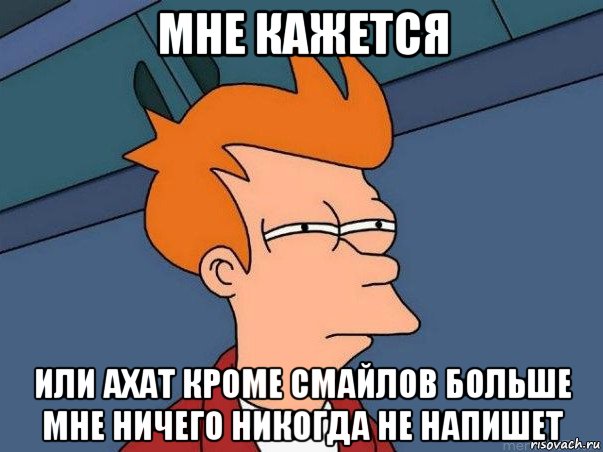 МНЕ КАЖЕТСЯ

ИЛИ АХАТ КРОМЕ СМАЙЛОВ БОЛЬШЕ МНЕ НИЧЕГО НИКОГДА НЕ НАПИШЕТ

risovach.ru